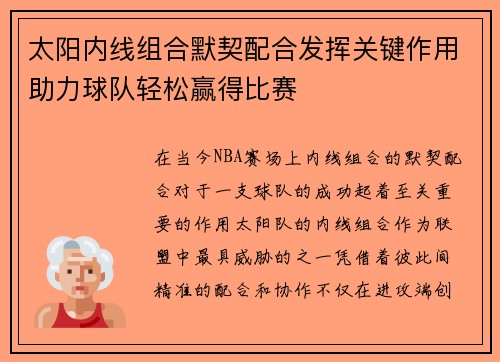 太阳内线组合默契配合发挥关键作用助力球队轻松赢得比赛

在当今NBA赛场上内线组合的默契配合对于一支球队的成功起着至关重要的作用太阳队的内线组合作为联盟中最具威胁的之一凭借着彼此间精准的配合和协作不仅在进攻端创